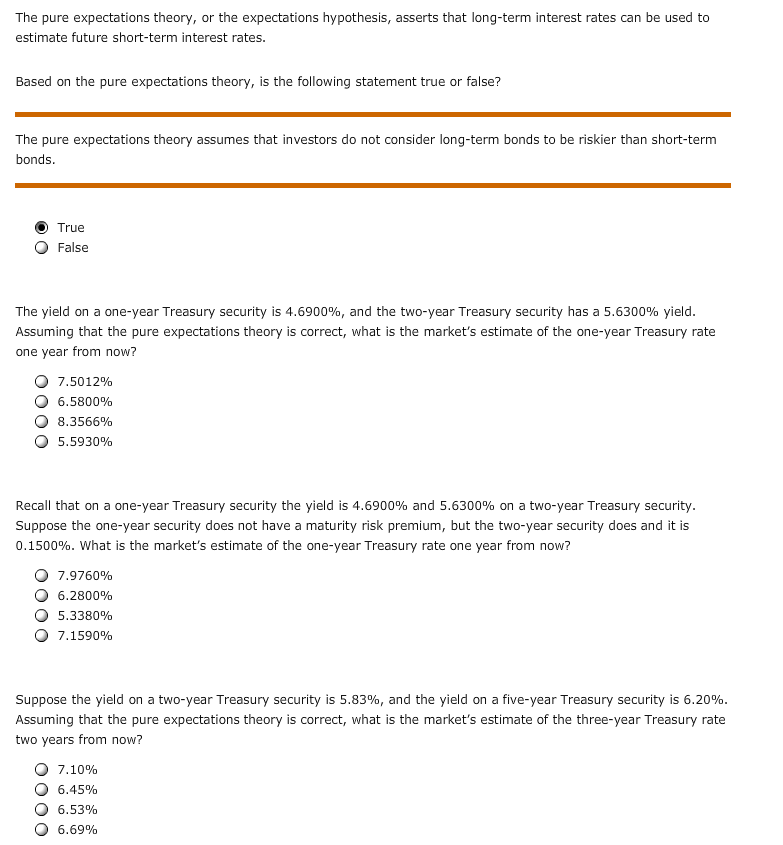 The pure expectations theory, or the expectations hypothesis, asserts that long-term interest rates can be used to estimate future short-term interest rates.

Based on the pure expectations theory, is the following statement true or false?

The pure expectations theory assumes that investors do not consider long-term bonds to be riskier than short-term bonds.

True
False

The yield on a one-year Treasury security is 4.6900%, and the two-year Treasury security has a 5.6300% yield. Assuming that the pure expectations theory is correct, what is the market's estimate of the one-year Treasury rate one year from now?

7.5012%
6.5800%
8.3566%
5.5930%

Recall that on a one-year Treasury security the yield is 4.6900% and 5.6300% on a two-year Treasury security. Suppose the one-year security does not have a maturity risk premium, but the two-year security does and it is 0.1500%. What is the market's estimate of the one-year Treasury rate one year from now?

7.9760%
6.2800%
5.3380%
7.1590%

Suppose the yield on a two-year Treasury security is 5.83%, and the yield on a five-year Treasury security is 6.20%. Assuming that the pure expectations theory is correct, what is the market's estimate of the three-year Treasury rate two years from now?

7.10%
6.45%
6.53%
6.69%